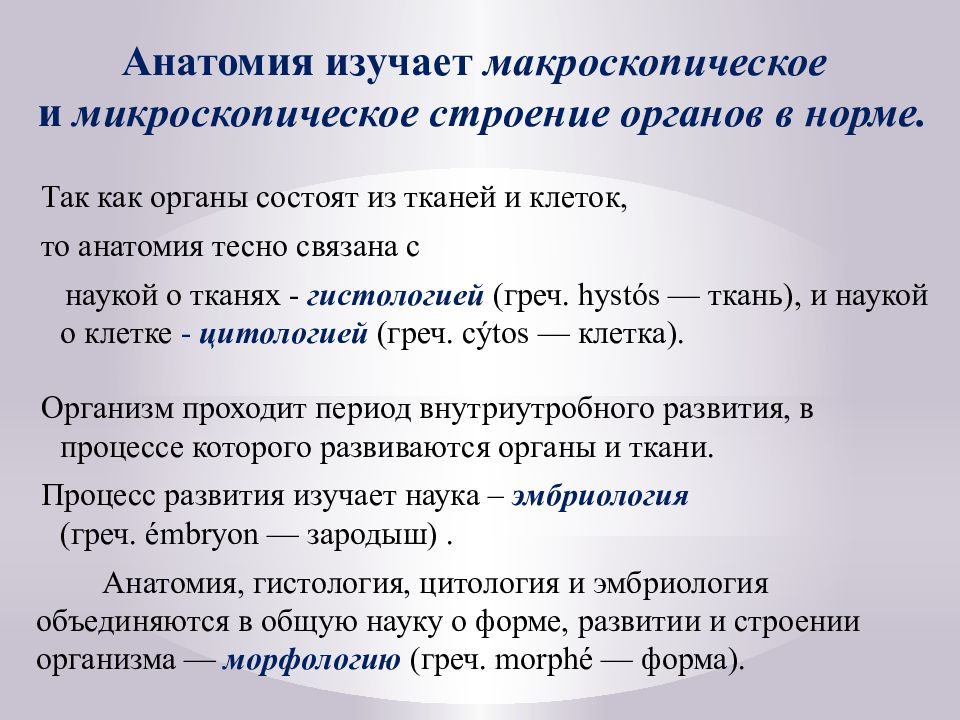 Анатомия изучает макроскопическое и микроскопическое строение органов в норме.

Так как органы состоят из тканей и клеток,

то анатомия тесно связана с

наукой о тканях - гистологией (греч. hystós — ткань), и наукой о клетке - цитологией (греч. cýtos — клетка).

Организм проходит период внутриутробного развития, в процессе которого развиваются органы и ткани.

Процесс развития изучает наука – эмбриология (греч. émbryon — зародыш) .

Анатомия, гистология, цитология и эмбриология объединяются в общую науку о форме, развитии и строении организма — морфологию (греч. morphé — форма).